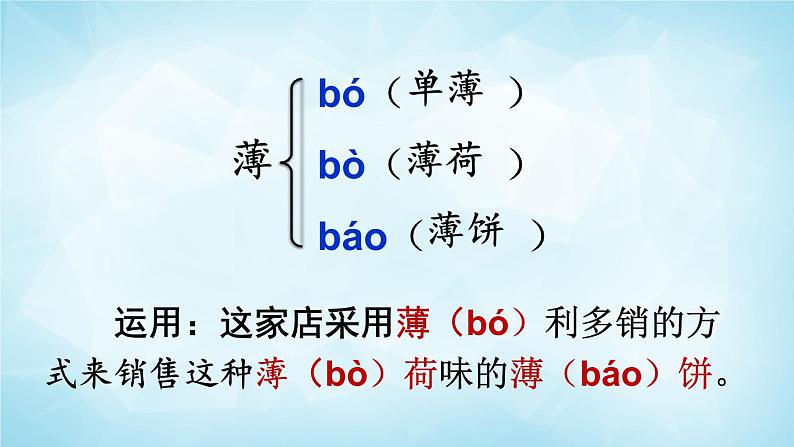 薄 bó（单薄 ）
bò（薄荷 ）
báo（薄饼 ）

运用：这家店采用薄（bó）利多销的方式来销售这种薄（bò）荷味的薄（báo）饼。